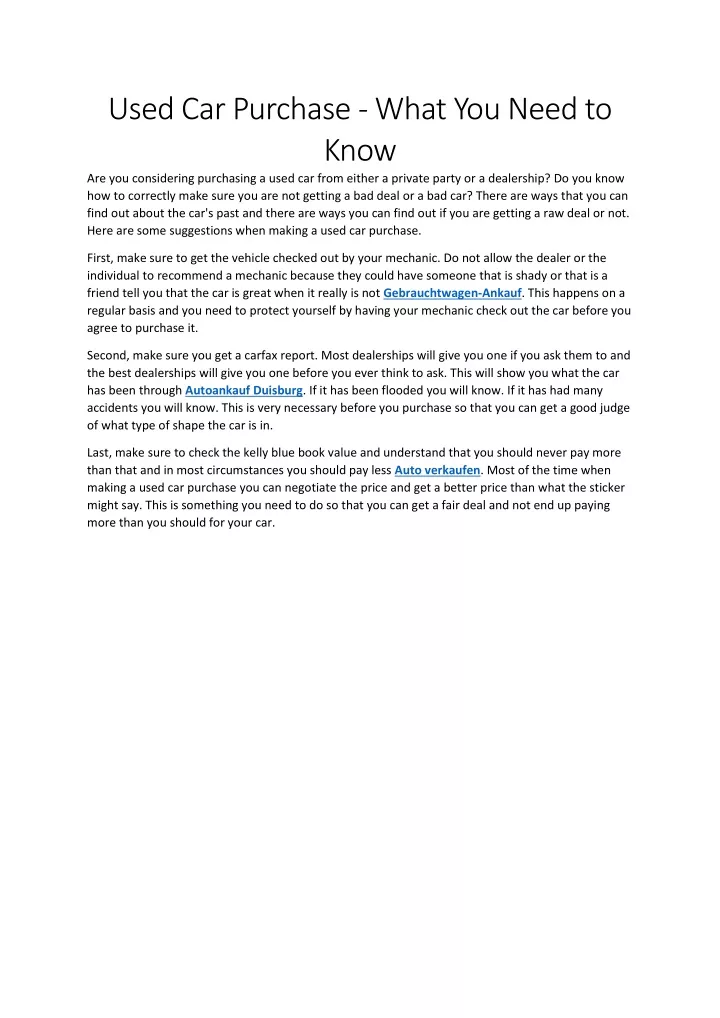 Used Car Purchase - What You Need to Know

Are you considering purchasing a used car from either a private party or a dealership? Do you know how to correctly make sure you are not getting a bad deal or a bad car? There are ways that you can find out about the car's past and there are ways you can find out if you are getting a raw deal or not. Here are some suggestions when making a used car purchase.

First, make sure to get the vehicle checked out by your mechanic. Do not allow the dealer or the individual to recommend a mechanic because they could have someone that is shady or that is a friend tell you that the car is great when it really is not Gebrauchtwagen-Ankauf. This happens on a regular basis and you need to protect yourself by having your mechanic check out the car before you agree to purchase it.

Second, make sure you get a carfax report. Most dealerships will give you one if you ask them to and the best dealerships will give you one before you ever think to ask. This will show you what the car has been through Autoankauf Duisburg. If it has been flooded you will know. If it has had many accidents you will know. This is very necessary before you purchase so that you can get a good judge of what type of shape the car is in.

Last, make sure to check the kelly blue book value and understand that you should never pay more than that and in most circumstances you should pay less Auto verkaufen. Most of the time when making a used car purchase you can negotiate the price and get a better price than what the sticker might say. This is something you need to do so that you can get a fair deal and not end up paying more than you should for your car.